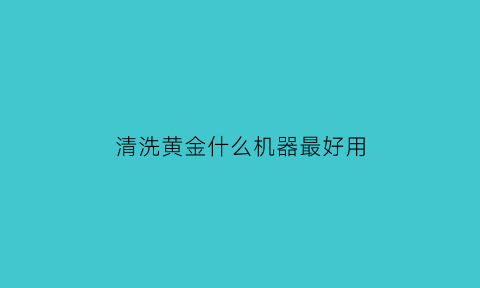 清洗黄金什么机器最好用